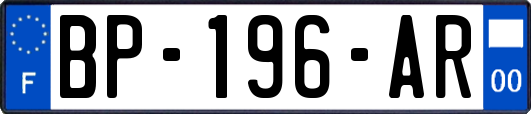 F
BP-196-AR
00